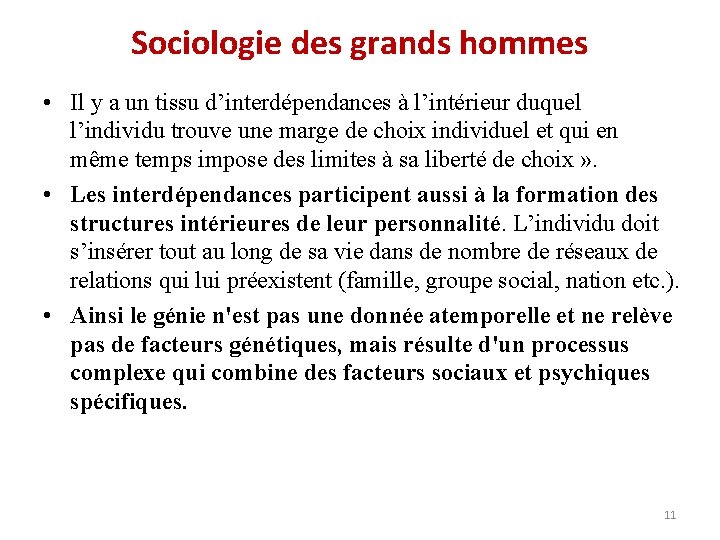 Sociologie des grands hommes

• Il y a un tissu d’interdépendances à l’intérieur duquel l’individu trouve une marge de choix individuel et qui en même temps impose des limites à sa liberté de choix ».

• Les interdépendances participent aussi à la formation des structures intérieures de leur personnalité. L’individu doit s’insérer tout au long de sa vie dans de nombre de réseaux de relations qui lui préexistent (famille, groupe social, nation etc.).

• Ainsi le génie n'est pas une donnée atemporelle et ne relève pas de facteurs génétiques, mais résulte d'un processus complexe qui combine des facteurs sociaux et psychiques spécifiques.

11